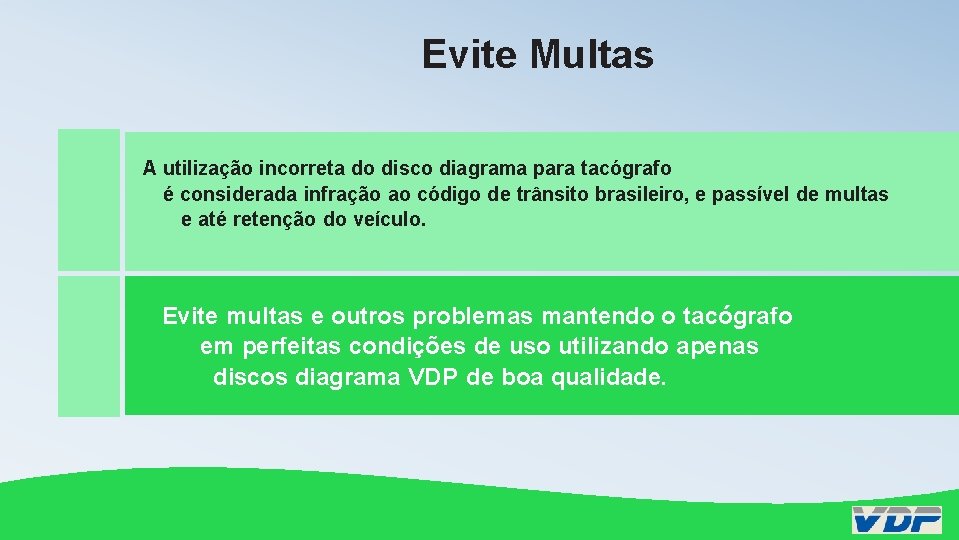 Evite Multas

A utilização incorreta do disco diagrama para tacógrafo é considerada infração ao código de trânsito brasileiro, e passível de multas e até retenção do veículo.

Evite multas e outros problemas mantendo o tacógrafo em perfeitas condições de uso utilizando apenas discos diagrama VDP de boa qualidade.

VDP